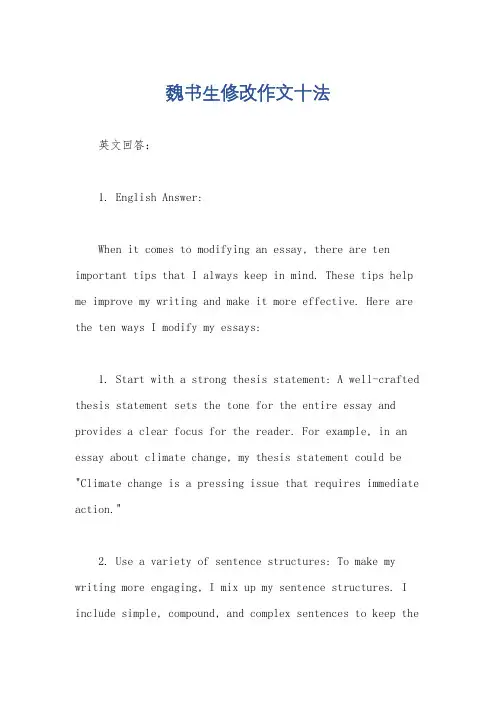 魏书生修改作文十法

英文回答：

1. English Answer:

When it comes to modifying an essay, there are ten important tips that I always keep in mind. These tips help me improve my writing and make it more effective. Here are the ten ways I modify my essays:

1. Start with a strong thesis statement: A well-crafted thesis statement sets the tone for the entire essay and provides a clear focus for the reader. For example, in an essay about climate change, my thesis statement could be "Climate change is a pressing issue that requires immediate action."

2. Use a variety of sentence structures: To make my writing more engaging, I mix up my sentence structures. I include simple, compound, and complex sentences to keep the